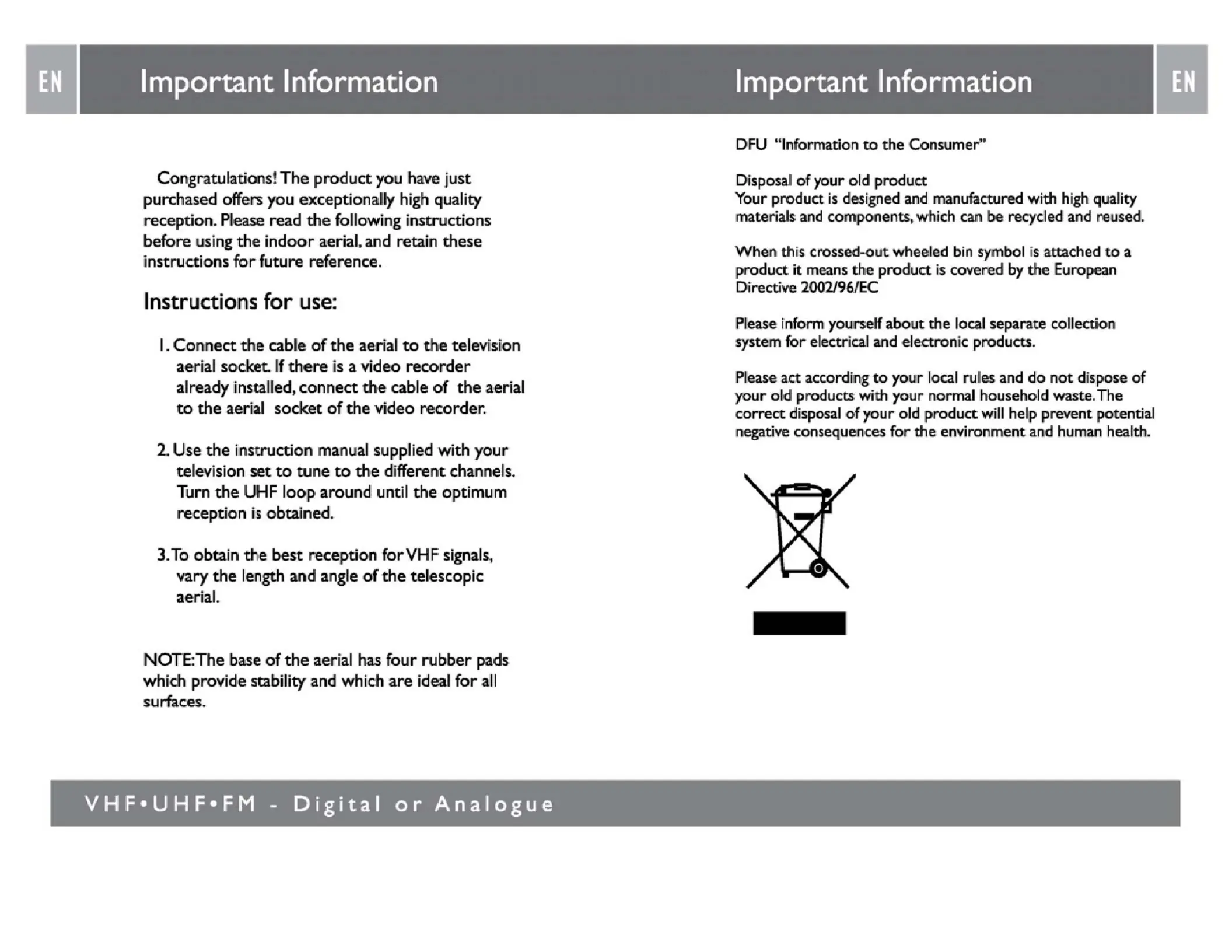 EN

Important Information

Congratulations! The product you have just purchased offers you exceptionally high quality reception. Please read the following instructions before using the indoor aerial, and retain these instructions for future reference.

Instructions for use:

1. Connect the cable of the aerial to the television aerial socket. If there is a video recorder already installed, connect the cable of the aerial to the aerial socket of the video recorder.

2. Use the instruction manual supplied with your television set to tune to the different channels. Turn the UHF loop around until the optimum reception is obtained.

3. To obtain the best reception for VHF signals, vary the length and angle of the telescopic aerial.

NOTE: The base of the aerial has four rubber pads which provide stability and which are ideal for all surfaces.

Important Information

EN

DFU "Information to the Consumer"

Disposal of your old product
Your product is designed and manufactured with high quality materials and components, which can be recycled and reused.

When this crossed-out wheeled bin symbol is attached to a product it means the product is covered by the European Directive 2002/96/EC

Please inform yourself about the local separate collection system for electrical and electronic products.

Please act according to your local rules and do not dispose of your old products with your normal household waste. The correct disposal of your old product will help prevent potential negative consequences for the environment and human health.

VHF•UHF•FM - Digital or Analogue